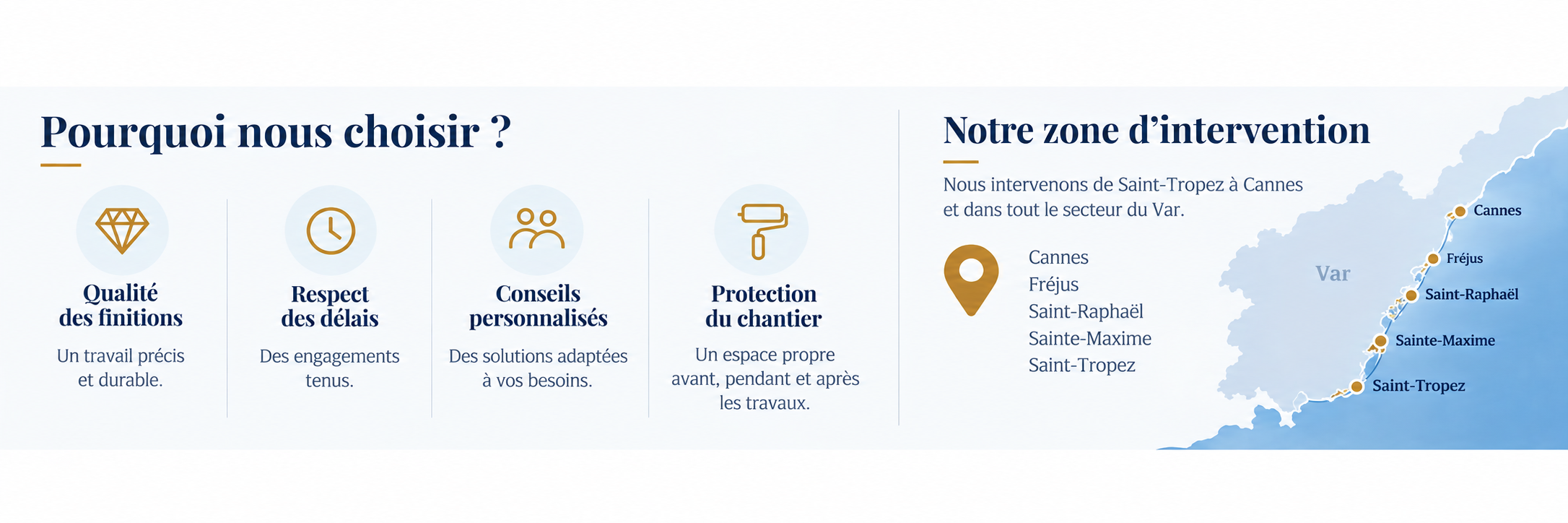 Pourquoi nous choisir ?

Qualité des finitions

Un travail précis et durable.

Respect des délais

Des engagements tenus.

Conseils personnalisés

Des solutions adaptées à vos besoins.

Protection du chantier

Un espace propre avant, pendant et après les travaux.

Notre zone d'intervention

Nous intervenons de Saint-Tropez à Cannes et dans tout le secteur du Var.

Cannes
Fréjus
Saint-Raphaël
Sainte-Maxime
Saint-Tropez

Var

Cannes

Fréjus

Saint-Raphaël

Sainte-Maxime

Saint-Tropez